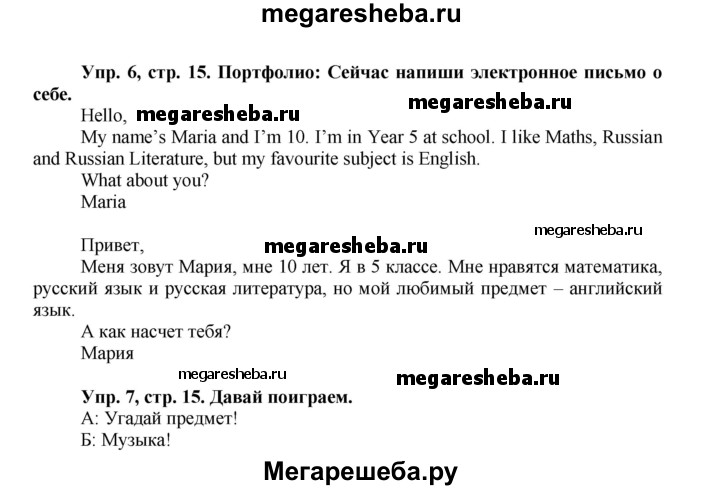 megaresheba.ru

Упр. 6, стр. 15. Портфолио: Сейчас напиши электронное письмо о себе.

Hello, megaresheba.ru megaresheba.ru

My name's Maria and I'm 10. I'm in Year 5 at school. I like Maths, Russian and Russian Literature, but my favourite subject is English.

What about you?

Maria

megaresheba.ru

Привет, megaresheba.ru

Меня зовут Мария, мне 10 лет. Я в 5 классе. Мне нравятся математика, русский язык и русская литература, но мой любимый предмет – английский язык.

А как насчет тебя?

Мария

megaresheba.ru megaresheba.ru

Упр. 7, стр. 15. Давай поиграем.

А: Угадай предмет!

Б: Музыка!

Мегарешеба.ру